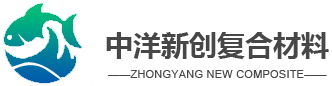 中洋新创复合材料

——ZHONGYANG NEW COMPOSITE——